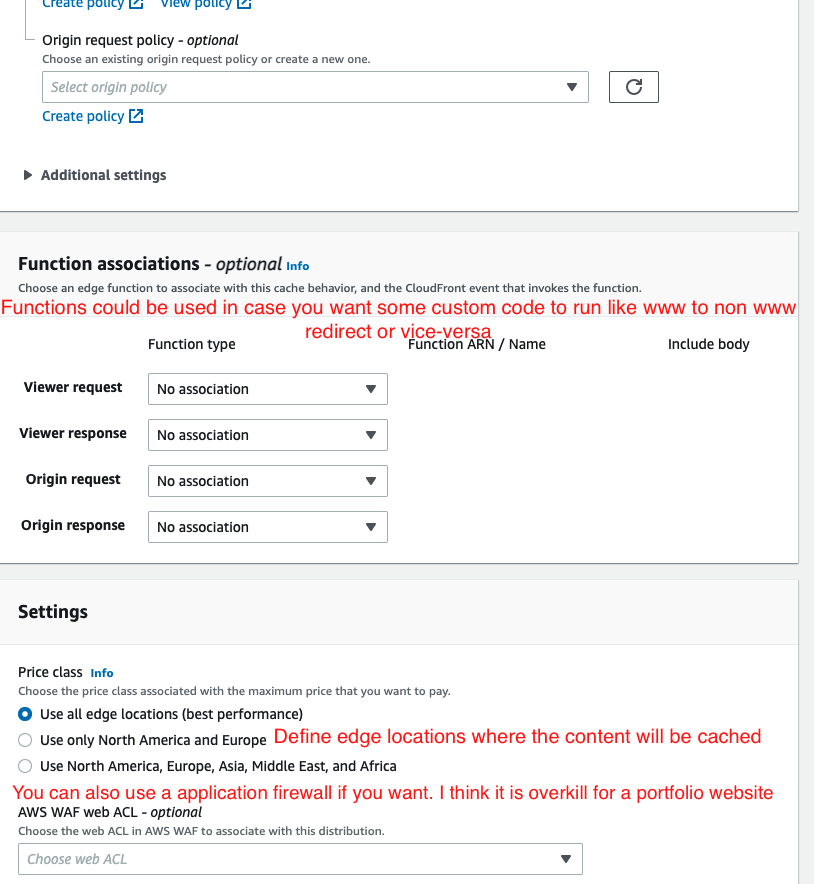 Create policy View policy

Origin request policy - optional
Choose an existing origin request policy or create a new one.

Select origin policy

Create policy

Additional settings

Function associations - optional Info
Choose an edge function to associate with this cache behavior, and the CloudFront event that invokes the function.

Functions could be used in case you want some custom code to run like www to non www redirect or vice-versa

| | Function type | Function ARN / Name | Include body |
|---|---|---|---|
| Viewer request | No association | | |
| Viewer response | No association | | |
| Origin request | No association | | |
| Origin response | No association | | |

Settings

Price class Info
Choose the price class associated with the maximum price that you want to pay.

Use all edge locations (best performance)
Use only North America and Europe
Define edge locations where the content will be cached
Use North America, Europe, Asia, Middle East, and Africa

You can also use a application firewall if you want. I think it is overkill for a portfolio website

AWS WAF web ACL - optional
Choose the web ACL in AWS WAF to associate with this distribution.

Choose web ACL